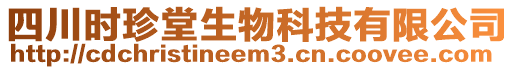 四川时珍堂生物科技有限公司
http://cdchristineem3.cn.coovee.com